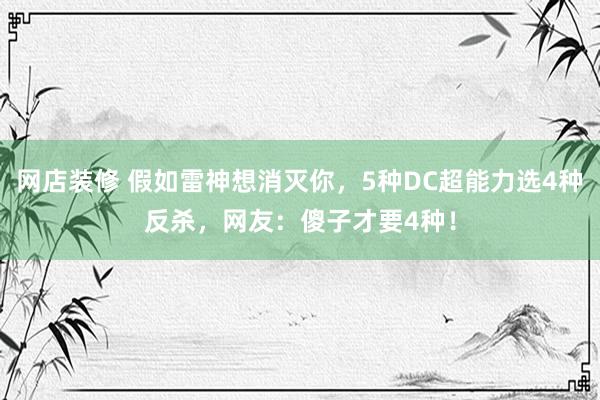 网店装修 假如雷神想消灭你，5种DC超能力选4种反杀，网友：傻子才要4种！